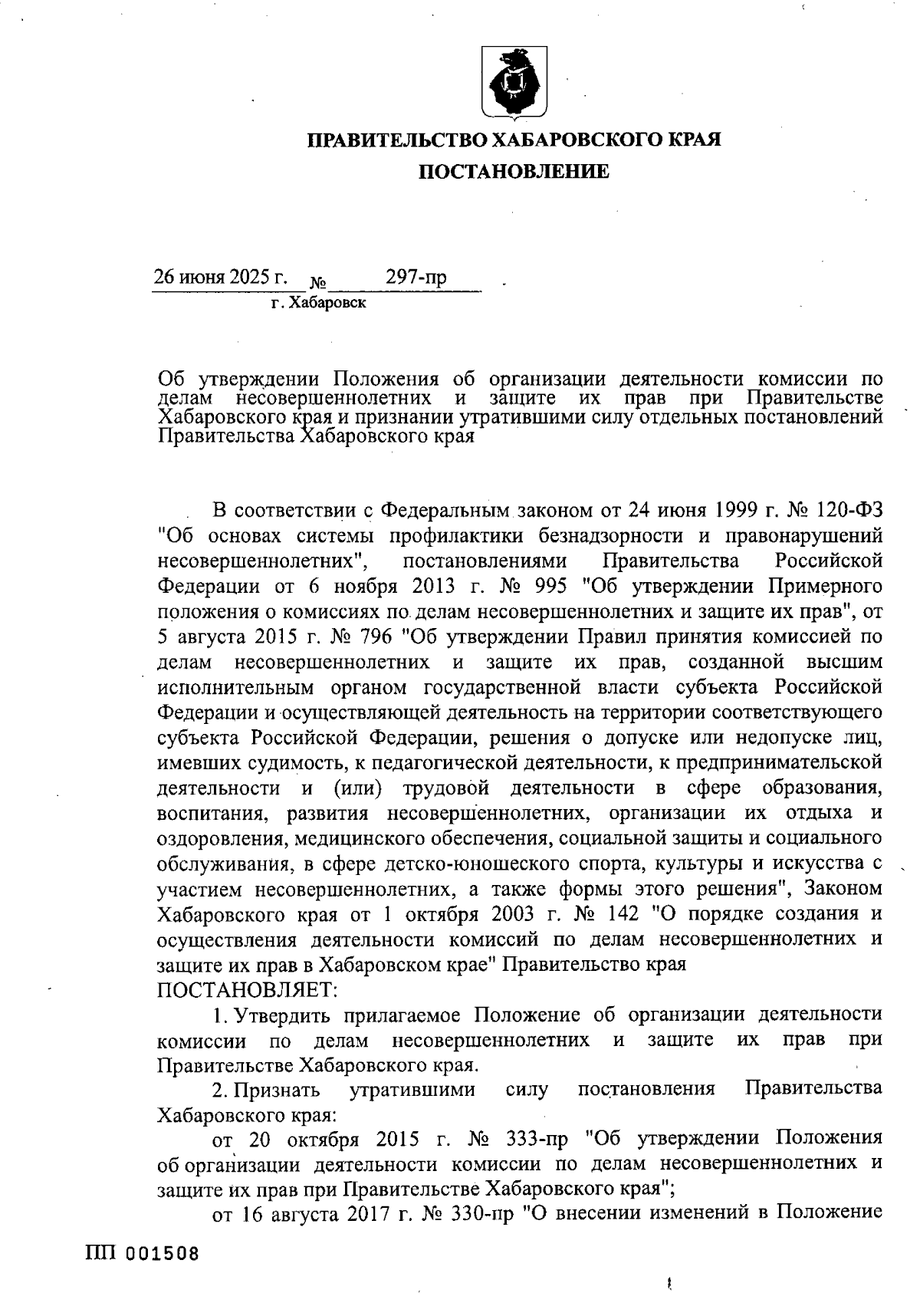 ПРАВИТЕЛЬСТВО ХАБАРОВСКОГО КРАЯ
ПОСТАНОВЛЕНИЕ

26 июня 2025 г. № 297-пр
г. Хабаровск

Об утверждении Положения об организации деятельности комиссии по делам несовершеннолетних и защите их прав при Правительстве Хабаровского края и признании утратившими силу отдельных постановлений Правительства Хабаровского края

В соответствии с Федеральным законом от 24 июня 1999 г. № 120-ФЗ "Об основах системы профилактики безнадзорности и правонарушений несовершеннолетних", постановлениями Правительства Российской Федерации от 6 ноября 2013 г. № 995 "Об утверждении Примерного положения о комиссиях по делам несовершеннолетних и защите их прав", от 5 августа 2015 г. № 796 "Об утверждении Правил принятия комиссией по делам несовершеннолетних и защите их прав, созданной высшим исполнительным органом государственной власти субъекта Российской Федерации и осуществляющей деятельность на территории соответствующего субъекта Российской Федерации, решения о допуске или недопуске лиц, имевших судимость, к педагогической деятельности, к предпринимательской деятельности и (или) трудовой деятельности в сфере образования, воспитания, развития несовершеннолетних, организации их отдыха и оздоровления, медицинского обеспечения, социальной защиты и социального обслуживания, в сфере детско-юношеского спорта, культуры и искусства с участием несовершеннолетних, а также формы этого решения", Законом Хабаровского края от 1 октября 2003 г. № 142 "О порядке создания и осуществления деятельности комиссий по делам несовершеннолетних и защите их прав в Хабаровском крае" Правительство края
ПОСТАНОВЛЯЕТ:

1. Утвердить прилагаемое Положение об организации деятельности комиссии по делам несовершеннолетних и защите их прав при Правительстве Хабаровского края.

2. Признать утратившими силу постановления Правительства Хабаровского края:

от 20 октября 2015 г. № 333-пр "Об утверждении Положения об организации деятельности комиссии по делам несовершеннолетних и защите их прав при Правительстве Хабаровского края";

от 16 августа 2017 г. № 330-пр "О внесении изменений в Положение

ПП 001508